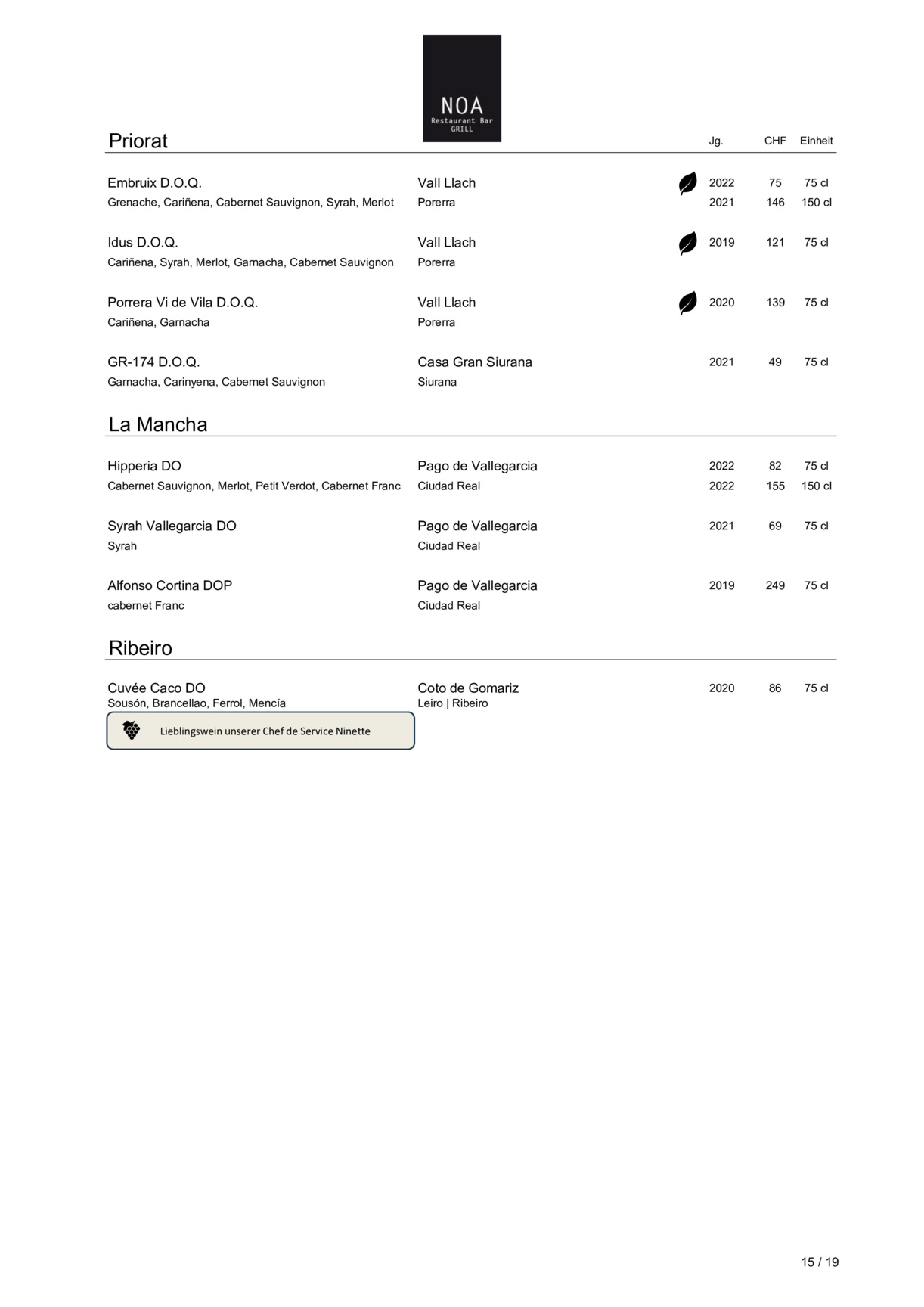 NOA
Restaurant Bar
GRILL

Priorat

| | | Jg. | CHF | Einheit |
|---|---|---|---|---|
| Embruix D.O.Q. | Vall Llach | 2022 | 75 | 75 cl |
| Grenache, Cariñena, Cabernet Sauvignon, Syrah, Merlot | Porerra | 2021 | 146 | 150 cl |
| Idus D.O.Q. | Vall Llach | 2019 | 121 | 75 cl |
| Cariñena, Syrah, Merlot, Garnacha, Cabernet Sauvignon | Porerra | | | |
| Porrera Vi de Vila D.O.Q. | Vall Llach | 2020 | 139 | 75 cl |
| Cariñena, Garnacha | Porerra | | | |
| GR-174 D.O.Q. | Casa Gran Siurana | 2021 | 49 | 75 cl |
| Garnacha, Carinyena, Cabernet Sauvignon | Siurana | | | |

La Mancha

| | | | | |
|---|---|---|---|---|
| Hipperia DO | Pago de Vallegarcia | 2022 | 82 | 75 cl |
| Cabernet Sauvignon, Merlot, Petit Verdot, Cabernet Franc | Ciudad Real | 2022 | 155 | 150 cl |
| Syrah Vallegarcia DO | Pago de Vallegarcia | 2021 | 69 | 75 cl |
| Syrah | Ciudad Real | | | |
| Alfonso Cortina DOP | Pago de Vallegarcia | 2019 | 249 | 75 cl |
| cabernet Franc | Ciudad Real | | | |

Ribeiro

| | | | | |
|---|---|---|---|---|
| Cuvée Caco DO | Coto de Gomariz | 2020 | 86 | 75 cl |
| Sousón, Brancellao, Ferrol, Mencía | Leiro \| Ribeiro | | | |

Lieblingswein unserer Chef de Service Ninette

15 / 19